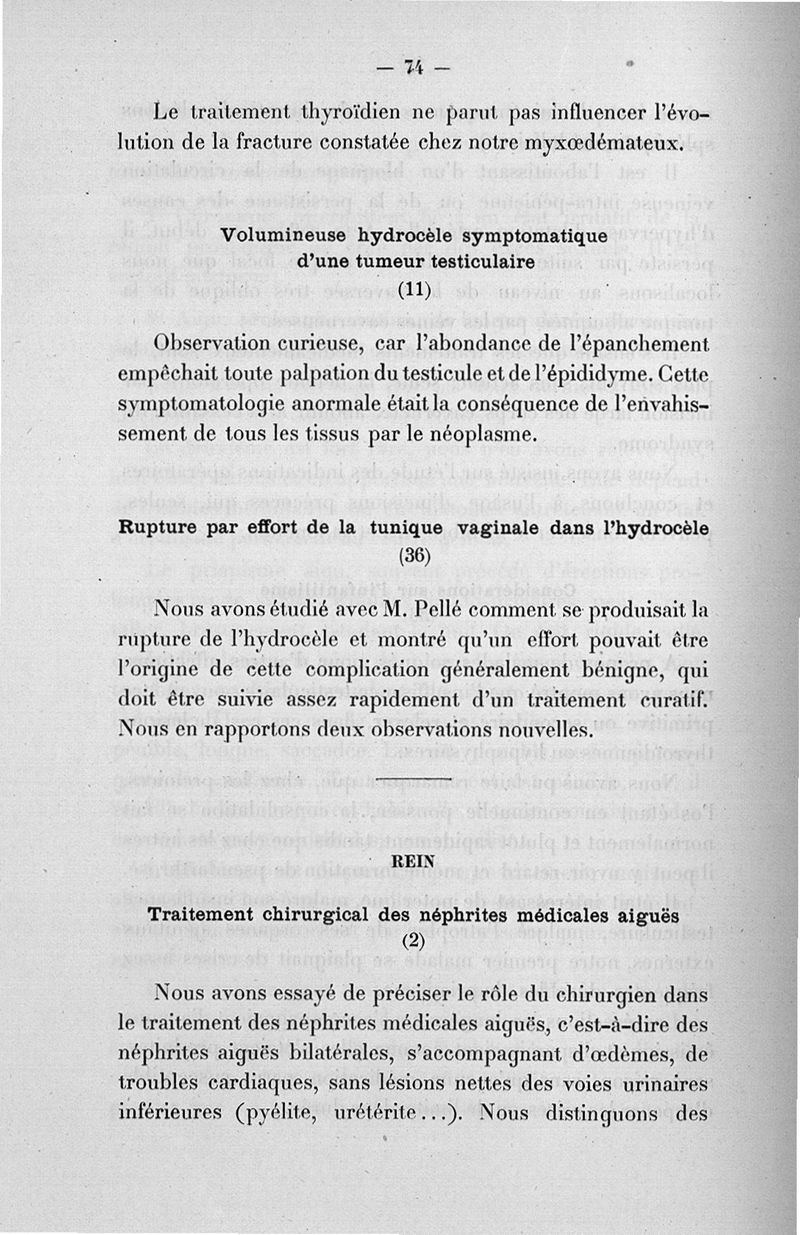 — 74 —

Le traitement thyroïdien ne parut pas influencer l'évolution de la fracture constatée chez notre myxœdémateux.

Volumineuse hydrocèle symptomatique d'une tumeur testiculaire
(11)

Observation curieuse, car l'abondance de l'épanchement empêchait toute palpation du testicule et de l'épididyme. Cette symptomatologie anormale était la conséquence de l'envahissement de tous les tissus par le néoplasme.

Rupture par effort de la tunique vaginale dans l'hydrocèle
(36)

Nous avons étudié avec M. Pellé comment se produisait la rupture de l'hydrocèle et montré qu'un effort pouvait être l'origine de cette complication généralement bénigne, qui doit être suivie assez rapidement d'un traitement curatif. Nous en rapportons deux observations nouvelles.

REIN

Traitement chirurgical des néphrites médicales aiguës
(2)

Nous avons essayé de préciser le rôle du chirurgien dans le traitement des néphrites médicales aiguës, c'est-à-dire des néphrites aiguës bilatérales, s'accompagnant d'œdèmes, de troubles cardiaques, sans lésions nettes des voies urinaires inférieures (pyélite, urétérite...). Nous distinguons des